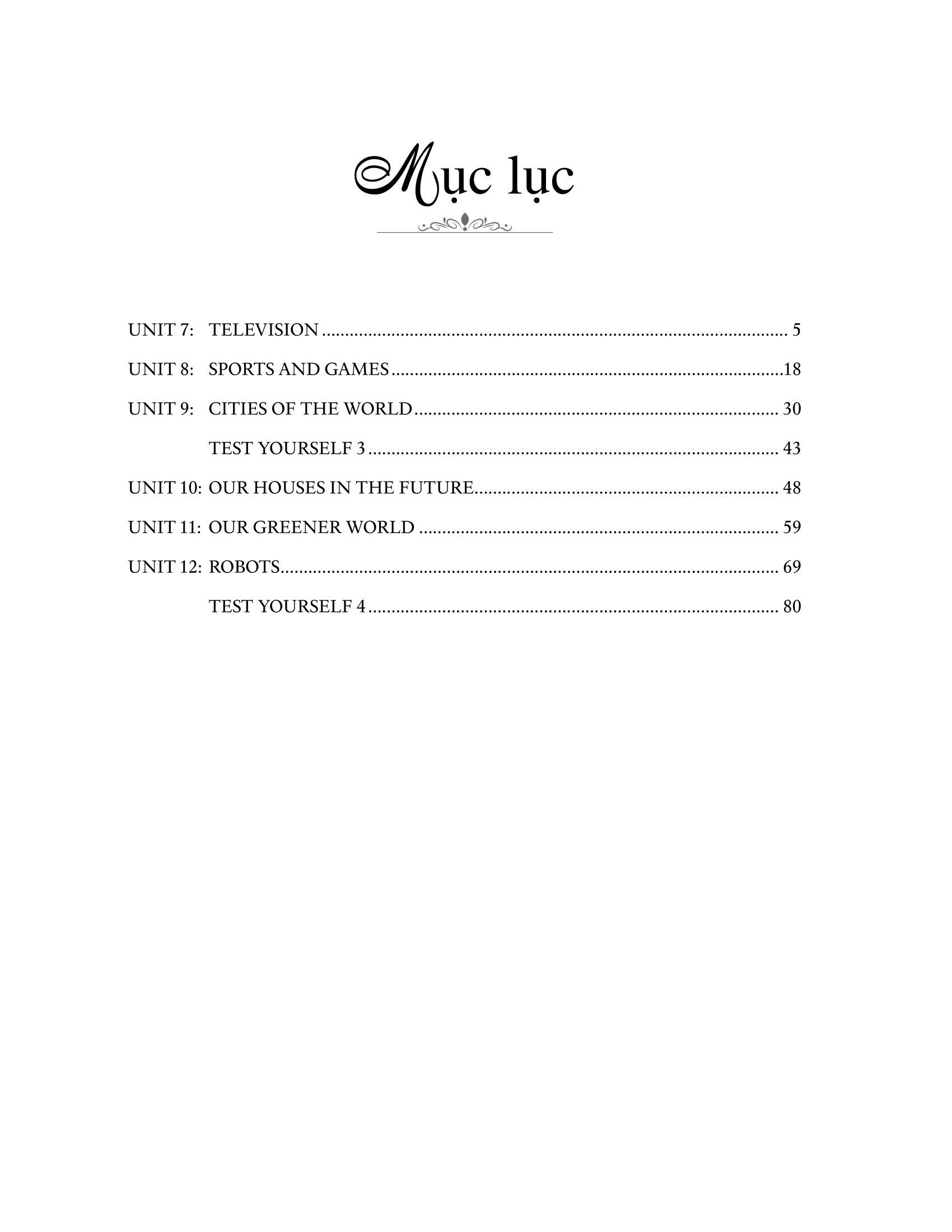 Mục lục

UNIT 7: TELEVISION 5

UNIT 8: SPORTS AND GAMES 18

UNIT 9: CITIES OF THE WORLD 30

TEST YOURSELF 3 43

UNIT 10: OUR HOUSES IN THE FUTURE 48

UNIT 11: OUR GREENER WORLD 59

UNIT 12: ROBOTS 69

TEST YOURSELF 4 80